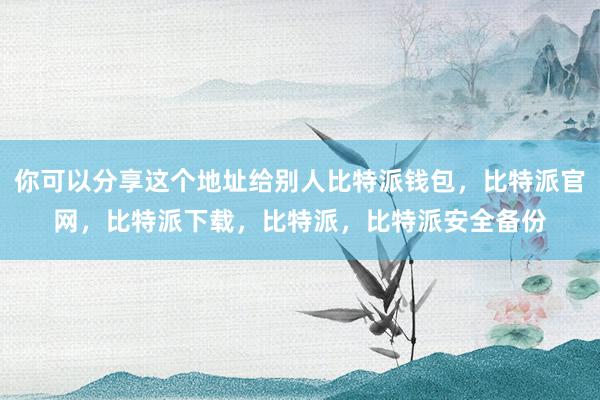 你可以分享这个地址给别人比特派钱包，比特派官网，比特派下载，比特派，比特派安全备份